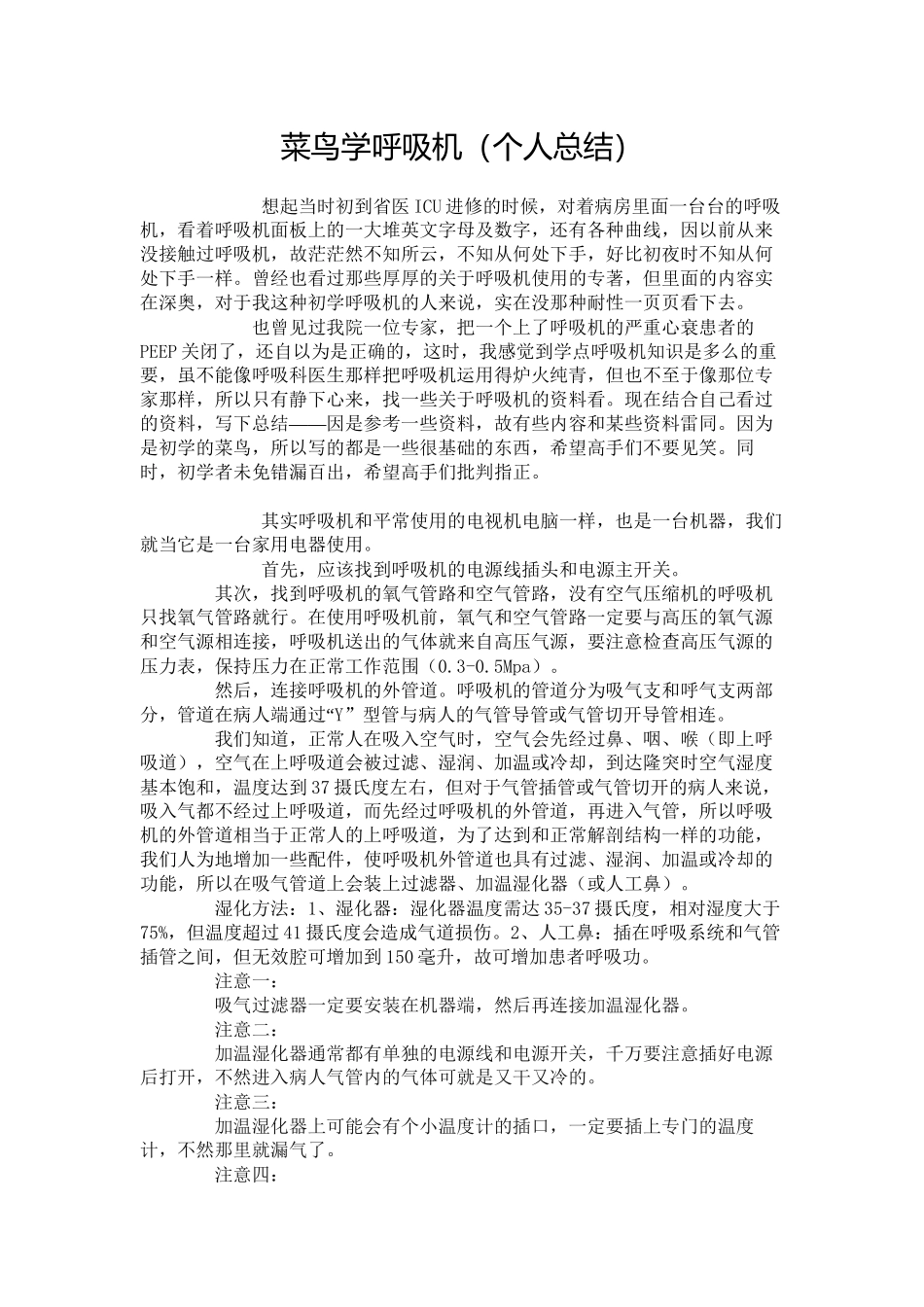 菜鸟学呼吸机（个人总结）

想起当时初到省医 ICU 进修的时候，对着病房里面一台台的呼吸机，看着呼吸机面板上的一大堆英文字母及数字，还有各种曲线，因以前从来没接触过呼吸机，故茫茫然不知所云，不知从何处下手，好比初夜时不知从何处下手一样。曾经也看过那些厚厚的关于呼吸机使用的专著，但里面的内容实在深奥，对于我这种初学呼吸机的人来说，实在没那种耐性一页页看下去。

也曾见过我院一位专家，把一个上了呼吸机的严重心衰患者的 PEEP 关闭了，还自以为是正确的，这时，我感觉到学点呼吸机知识是多么的重要，虽不能像呼吸科医生那样把呼吸机运用得炉火纯青，但也不至于像那位专家那样，所以只有静下心来，找一些关于呼吸机的资料看。现在结合自己看过的资料，写下总结——因是参考一些资料，故有些内容和某些资料雷同。因为是初学的菜鸟，所以写的都是一些很基础的东西，希望高手们不要见笑。同时，初学者未免错漏百出，希望高手们批判指正。

其实呼吸机和平常使用的电视机电脑一样，也是一台机器，我们就当它是一台家用电器使用。

首先，应该找到呼吸机的电源线插头和电源主开关。

其次，找到呼吸机的氧气管路和空气管路，没有空气压缩机的呼吸机只找氧气管路就行。在使用呼吸机前，氧气和空气管路一定要与高压的氧气源和空气源相连接，呼吸机送出的气体就来自高压气源，要注意检查高压气源的压力表，保持压力在正常工作范围（0.3-0.5Mpa）。

然后，连接呼吸机的外管道。呼吸机的管道分为吸气支和呼气支两部分，管道在病人端通过“Y”型管与病人的气管导管或气管切开导管相连。

我们知道，正常人在吸入空气时，空气会先经过鼻、咽、喉（即上呼吸道），空气在上呼吸道会被过滤、湿润、加温或冷却，到达隆突时空气湿度基本饱和，温度达到 37 摄氏度左右，但对于气管插管或气管切开的病人来说，吸入气都不经过上呼吸道，而先经过呼吸机的外管道，再进入气管，所以呼吸机的外管道相当于正常人的上呼吸道，为了达到和正常解剖结构一样的功能，我们人为地增加一些配件，使呼吸机外管道也具有过滤、湿润、加温或冷却的功能，所以在吸气管道上会装上过滤器、加温湿化器（或人工鼻）。

湿化方法：1、湿化器：湿化器温度需达 35-37 摄氏度，相对湿度大于 75%，但温度超过 41 摄氏度会造成气道损伤。2、人工鼻：插在呼吸系统和气管插管之间，但无效腔可增加到 150 毫升，故可增加患者呼吸功。

注意一：

吸气过滤器一定要安装在机器端，然后再连接加温湿化器。

注意二：

加温湿化器通常都有单独的电源线和电源开关，千万要注意插好电源后打开，不然进入病人气管内的气体可就是又干又冷的。

注意三：

加温湿化器上可能会有个小温度计的插口，一定要插上专门的温度计，不然那里就漏气了。

注意四：